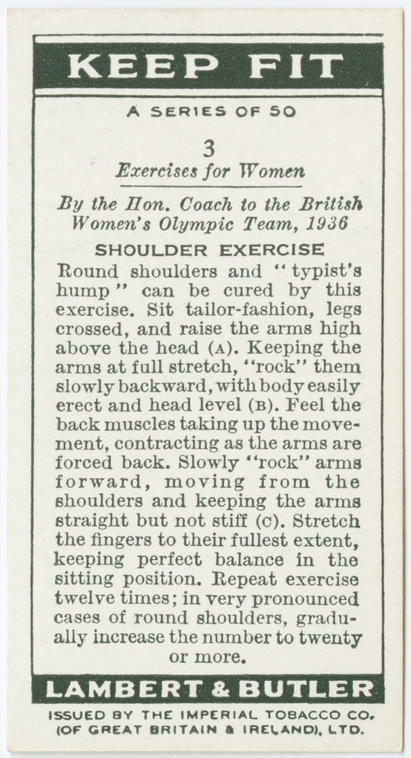 KEEP FIT

A SERIES OF 50

3
Exercises for Women

By the Hon. Coach to the British Women's Olympic Team, 1936

SHOULDER EXERCISE

Round shoulders and "typist's hump" can be cured by this exercise. Sit tailor-fashion, legs crossed, and raise the arms high above the head (A). Keeping the arms at full stretch, "rock" them slowly backward, with body easily erect and head level (B). Feel the back muscles taking up the movement, contracting as the arms are forced back. Slowly "rock" arms forward, moving from the shoulders and keeping the arms straight but not stiff (C). Stretch the fingers to their fullest extent, keeping perfect balance in the sitting position. Repeat exercise twelve times; in very pronounced cases of round shoulders, gradually increase the number to twenty or more.

LAMBERT & BUTLER

ISSUED BY THE IMPERIAL TOBACCO CO.
(OF GREAT BRITAIN & IRELAND), LTD.